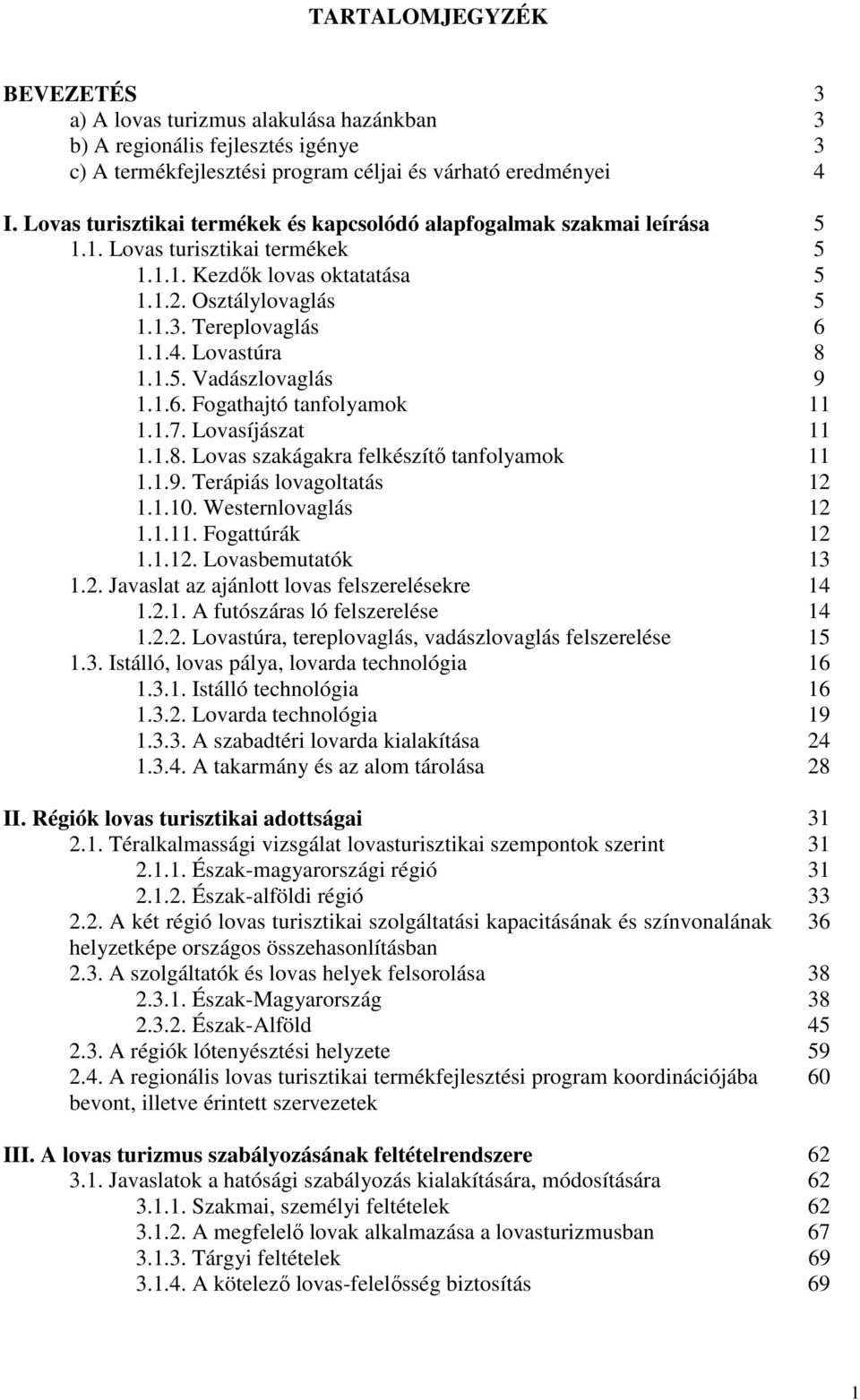 TARTALOMJEGYZÉK

BEVEZETÉS 3
a) A lovas turizmus alakulása hazánkban 3
b) A regionális fejlesztés igénye 3
c) A termékfejlesztési program céljai és várható eredményei 4

I. Lovas turisztikai termékek és kapcsolódó alapfogalmak szakmai leírása 5
1.1. Lovas turisztikai termékek 5
1.1.1. Kezdők lovas oktatatása 5
1.1.2. Osztálylovaglás 5
1.1.3. Tereplovaglás 6
1.1.4. Lovastúra 8
1.1.5. Vadászlovaglás 9
1.1.6. Fogathajtó tanfolyamok 11
1.1.7. Lovasíjászat 11
1.1.8. Lovas szakágakra felkészítő tanfolyamok 11
1.1.9. Terápiás lovagoltatás 12
1.1.10. Westernlovaglás 12
1.1.11. Fogattúrák 12
1.1.12. Lovasbemutatók 13
1.2. Javaslat az ajánlott lovas felszerelésekre 14
1.2.1. A futószáras ló felszerelése 14
1.2.2. Lovastúra, tereplovaglás, vadászlovaglás felszerelése 15
1.3. Istálló, lovas pálya, lovarda technológia 16
1.3.1. Istálló technológia 16
1.3.2. Lovarda technológia 19
1.3.3. A szabadtéri lovarda kialakítása 24
1.3.4. A takarmány és az alom tárolása 28

II. Régiók lovas turisztikai adottságai 31
2.1. Téralkalmassági vizsgálat lovasturisztikai szempontok szerint 31
2.1.1. Észak-magyarországi régió 31
2.1.2. Észak-alföldi régió 33
2.2. A két régió lovas turisztikai szolgáltatási kapacitásának és színvonalának helyzetképe országos összehasonlításban 36
2.3. A szolgáltatók és lovas helyek felsorolása 38
2.3.1. Észak-Magyarország 38
2.3.2. Észak-Alföld 45
2.3. A régiók lótenyésztési helyzete 59
2.4. A regionális lovas turisztikai termékfejlesztési program koordinációjába bevont, illetve érintett szervezetek 60

III. A lovas turizmus szabályozásának feltételrendszere 62
3.1. Javaslatok a hatósági szabályozás kialakítására, módosítására 62
3.1.1. Szakmai, személyi feltételek 62
3.1.2. A megfelelő lovak alkalmazása a lovasturizmusban 67
3.1.3. Tárgyi feltételek 69
3.1.4. A kötelező lovas-felelősség biztosítás 69

1